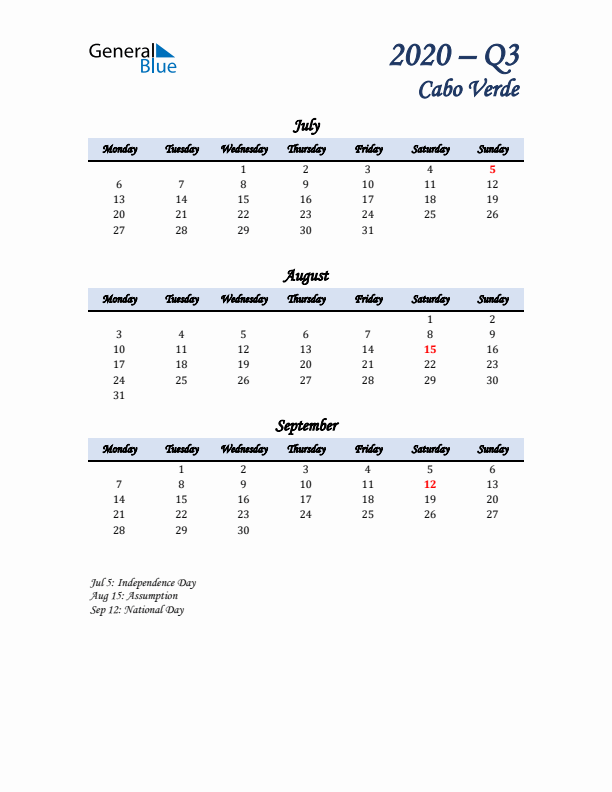 General Blue

2020 – Q3
Cabo Verde

July

| Monday | Tuesday | Wednesday | Thursday | Friday | Saturday | Sunday |
|---|---|---|---|---|---|---|
| | | 1 | 2 | 3 | 4 | 5 |
| 6 | 7 | 8 | 9 | 10 | 11 | 12 |
| 13 | 14 | 15 | 16 | 17 | 18 | 19 |
| 20 | 21 | 22 | 23 | 24 | 25 | 26 |
| 27 | 28 | 29 | 30 | 31 | | |

August

| Monday | Tuesday | Wednesday | Thursday | Friday | Saturday | Sunday |
|---|---|---|---|---|---|---|
| | | | | | 1 | 2 |
| 3 | 4 | 5 | 6 | 7 | 8 | 9 |
| 10 | 11 | 12 | 13 | 14 | 15 | 16 |
| 17 | 18 | 19 | 20 | 21 | 22 | 23 |
| 24 | 25 | 26 | 27 | 28 | 29 | 30 |
| 31 | | | | | | |

September

| Monday | Tuesday | Wednesday | Thursday | Friday | Saturday | Sunday |
|---|---|---|---|---|---|---|
| | 1 | 2 | 3 | 4 | 5 | 6 |
| 7 | 8 | 9 | 10 | 11 | 12 | 13 |
| 14 | 15 | 16 | 17 | 18 | 19 | 20 |
| 21 | 22 | 23 | 24 | 25 | 26 | 27 |
| 28 | 29 | 30 | | | | |

Jul 5: Independence Day
Aug 15: Assumption
Sep 12: National Day